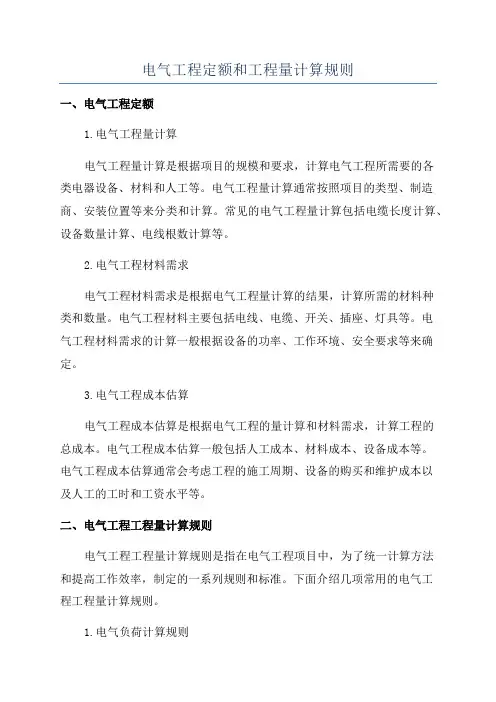 电气工程定额和工程量计算规则

一、电气工程定额

1.电气工程量计算

电气工程量计算是根据项目的规模和要求，计算电气工程所需要的各类电器设备、材料和人工等。电气工程量计算通常按照项目的类型、制造商、安装位置等来分类和计算。常见的电气工程量计算包括电缆长度计算、设备数量计算、电线根数计算等。

2.电气工程材料需求

电气工程材料需求是根据电气工程量计算的结果，计算所需的材料种类和数量。电气工程材料主要包括电线、电缆、开关、插座、灯具等。电气工程材料需求的计算一般根据设备的功率、工作环境、安全要求等来确定。

3.电气工程成本估算

电气工程成本估算是根据电气工程的量计算和材料需求，计算工程的总成本。电气工程成本估算一般包括人工成本、材料成本、设备成本等。电气工程成本估算通常会考虑工程的施工周期、设备的购买和维护成本以及人工的工时和工资水平等。

二、电气工程工程量计算规则

电气工程工程量计算规则是指在电气工程项目中，为了统一计算方法和提高工作效率，制定的一系列规则和标准。下面介绍几项常用的电气工程工程量计算规则。

1.电气负荷计算规则